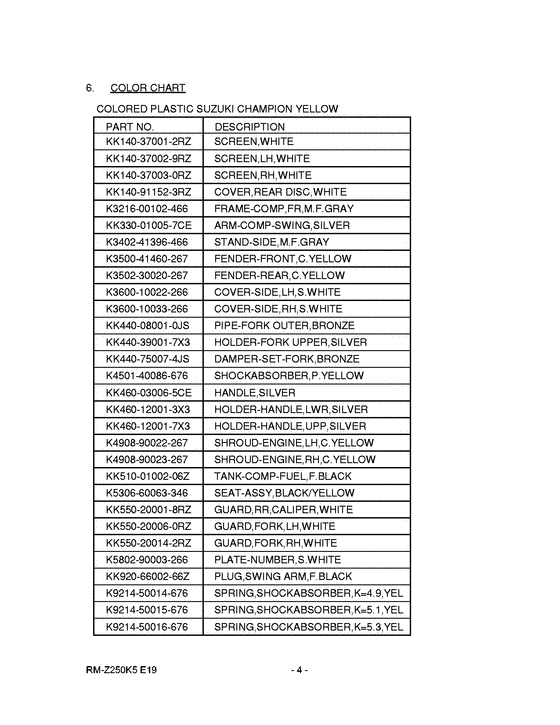 6. COLOR CHART

COLORED PLASTIC SUZUKI CHAMPION YELLOW

| PART NO. | DESCRIPTION |
|---|---|
| KK140-37001-2RZ | SCREEN,WHITE |
| KK140-37002-9RZ | SCREEN,LH,WHITE |
| KK140-37003-0RZ | SCREEN,RH,WHITE |
| KK140-91152-3RZ | COVER,REAR DISC,WHITE |
| K3216-00102-466 | FRAME-COMP,FR,M.F.GRAY |
| KK330-01005-7CE | ARM-COMP-SWING,SILVER |
| K3402-41396-466 | STAND-SIDE,M.F.GRAY |
| K3500-41460-267 | FENDER-FRONT,C.YELLOW |
| K3502-30020-267 | FENDER-REAR,C.YELLOW |
| K3600-10022-266 | COVER-SIDE,LH,S.WHITE |
| K3600-10033-266 | COVER-SIDE,RH,S.WHITE |
| KK440-08001-0JS | PIPE-FORK OUTER,BRONZE |
| KK440-39001-7X3 | HOLDER-FORK UPPER,SILVER |
| KK440-75007-4JS | DAMPER-SET-FORK,BRONZE |
| K4501-40086-676 | SHOCKABSORBER,P.YELLOW |
| KK460-03006-5CE | HANDLE,SILVER |
| KK460-12001-3X3 | HOLDER-HANDLE,LWR,SILVER |
| KK460-12001-7X3 | HOLDER-HANDLE,UPP,SILVER |
| K4908-90022-267 | SHROUD-ENGINE,LH,C.YELLOW |
| K4908-90023-267 | SHROUD-ENGINE,RH,C.YELLOW |
| KK510-01002-06Z | TANK-COMP-FUEL,F.BLACK |
| K5306-60063-346 | SEAT-ASSY,BLACK/YELLOW |
| KK550-20001-8RZ | GUARD,RR,CALIPER,WHITE |
| KK550-20006-0RZ | GUARD,FORK,LH,WHITE |
| KK550-20014-2RZ | GUARD,FORK,RH,WHITE |
| K5802-90003-266 | PLATE-NUMBER,S.WHITE |
| KK920-66002-66Z | PLUG,SWING ARM,F.BLACK |
| K9214-50014-676 | SPRING,SHOCKABSORBER,K=4.9,YEL |
| K9214-50015-676 | SPRING,SHOCKABSORBER,K=5.1,YEL |
| K9214-50016-676 | SPRING,SHOCKABSORBER,K=5.3,YEL |

RM-Z250K5 E19 - 4 -